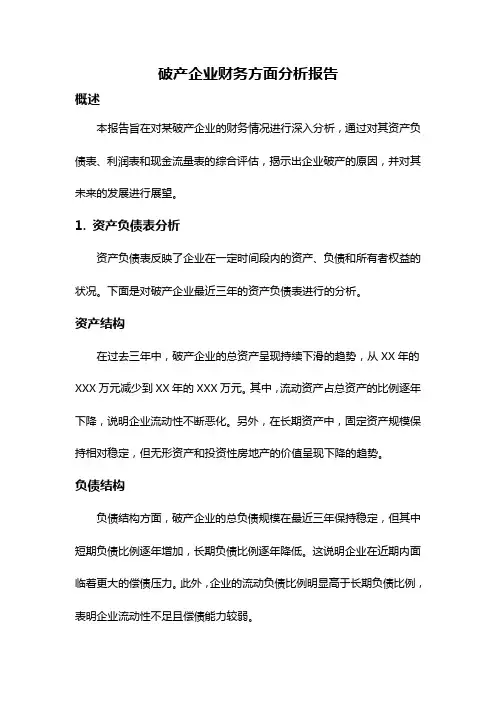 破产企业财务方面分析报告

概述

本报告旨在对某破产企业的财务情况进行深入分析，通过对其资产负债表、利润表和现金流量表的综合评估，揭示出企业破产的原因，并对其未来的发展进行展望。

1. 资产负债表分析

资产负债表反映了企业在一定时间段内的资产、负债和所有者权益的状况。下面是对破产企业最近三年的资产负债表进行的分析。

资产结构

在过去三年中，破产企业的总资产呈现持续下滑的趋势，从 XX 年的 XXX 万元减少到 XX 年的 XXX 万元。其中，流动资产占总资产的比例逐年下降，说明企业流动性不断恶化。另外，在长期资产中，固定资产规模保持相对稳定，但无形资产和投资性房地产的价值呈现下降的趋势。

负债结构

负债结构方面，破产企业的总负债规模在最近三年保持稳定，但其中短期负债比例逐年增加，长期负债比例逐年降低。这说明企业在近期内面临着更大的偿债压力。此外，企业的流动负债比例明显高于长期负债比例，表明企业流动性不足且偿债能力较弱。